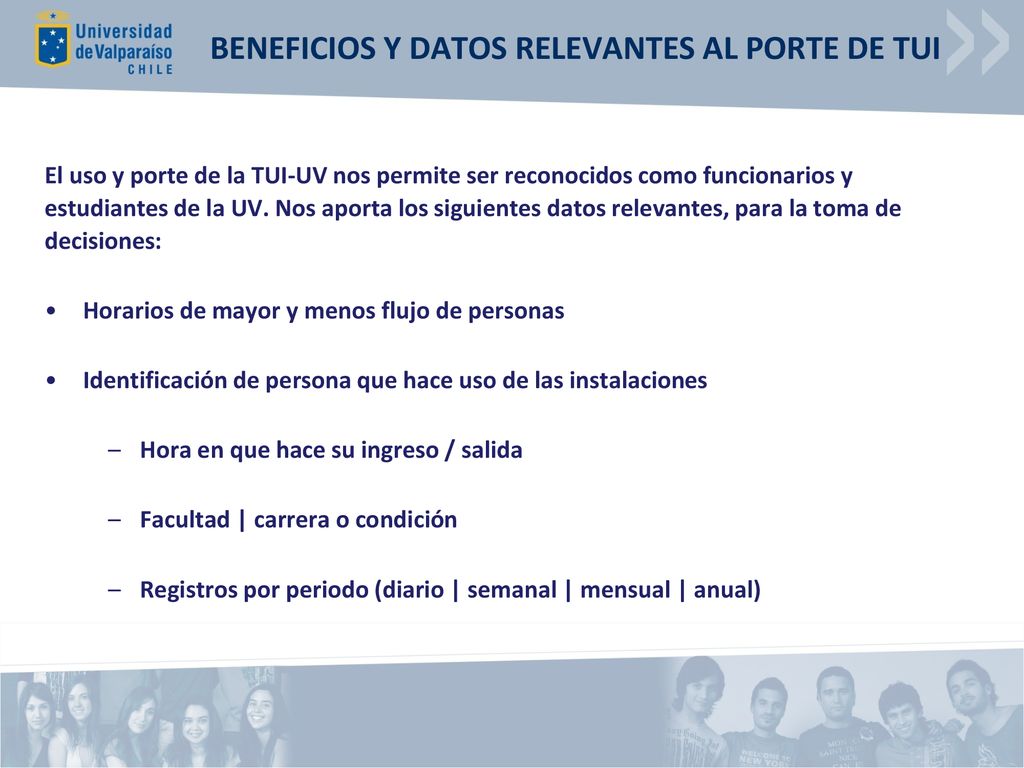 Universidad de Valparaíso CHILE

BENEFICIOS Y DATOS RELEVANTES AL PORTE DE TUI

El uso y porte de la TUI-UV nos permite ser reconocidos como funcionarios y estudiantes de la UV. Nos aporta los siguientes datos relevantes, para la toma de decisiones:

• Horarios de mayor y menos flujo de personas

• Identificación de persona que hace uso de las instalaciones

– Hora en que hace su ingreso / salida

– Facultad | carrera o condición

– Registros por periodo (diario | semanal | mensual | anual)